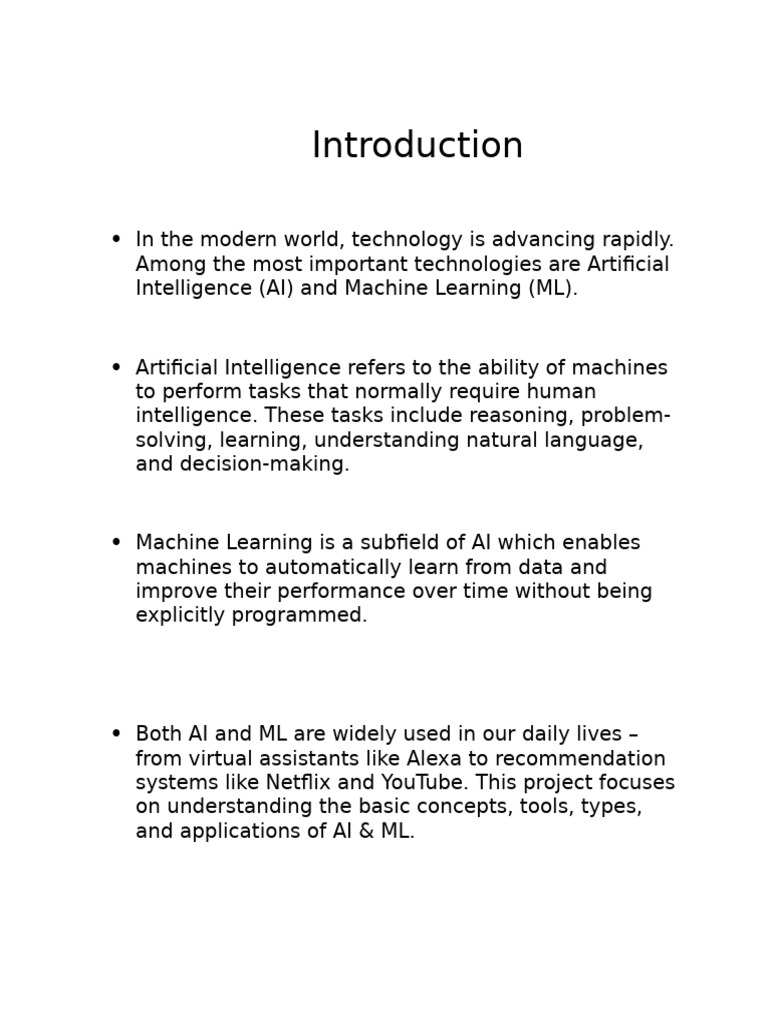 Introduction

• In the modern world, technology is advancing rapidly. Among the most important technologies are Artificial Intelligence (AI) and Machine Learning (ML).

• Artificial Intelligence refers to the ability of machines to perform tasks that normally require human intelligence. These tasks include reasoning, problem-solving, learning, understanding natural language, and decision-making.

• Machine Learning is a subfield of AI which enables machines to automatically learn from data and improve their performance over time without being explicitly programmed.

• Both AI and ML are widely used in our daily lives – from virtual assistants like Alexa to recommendation systems like Netflix and YouTube. This project focuses on understanding the basic concepts, tools, types, and applications of AI & ML.